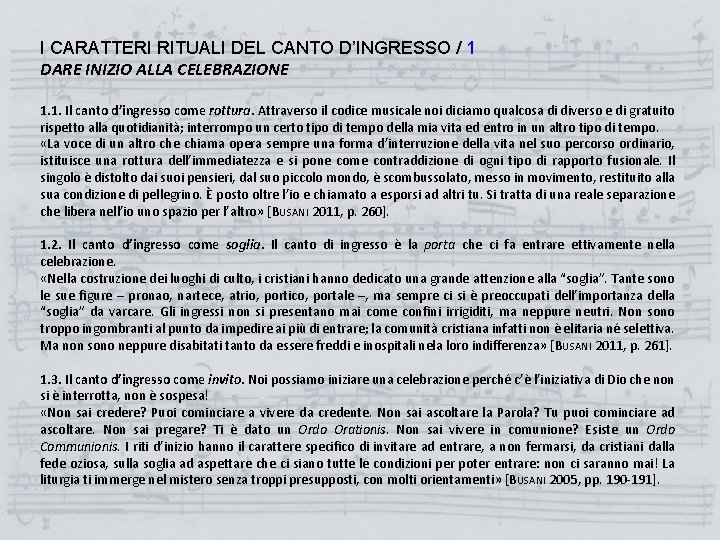 I CARATTERI RITUALI DEL CANTO D'INGRESSO / 1
DARE INIZIO ALLA CELEBRAZIONE

1.1. Il canto d'ingresso come rottura. Attraverso il codice musicale noi diciamo qualcosa di diverso e di gratuito rispetto alla quotidianità; interrompo un certo tipo di tempo della mia vita ed entro in un altro tipo di tempo.
«La voce di un altro che chiama opera sempre una forma d'interruzione della vita nel suo percorso ordinario, istituisce una rottura dell'immediatezza e si pone come contraddizione di ogni tipo di rapporto fusionale. Il singolo è distolto dai suoi pensieri, dal suo piccolo mondo, è scombussolato, messo in movimento, restituito alla sua condizione di pellegrino. È posto oltre l'io e chiamato a esporsi ad altri tu. Si tratta di una reale separazione che libera nell'io uno spazio per l'altro» [BUSANI 2011, p. 260].

1.2. Il canto d'ingresso come soglia. Il canto di ingresso è la porta che ci fa entrare ettivamente nella celebrazione.
«Nella costruzione dei luoghi di culto, i cristiani hanno dedicato una grande attenzione alla "soglia". Tante sono le sue figure – pronao, nartece, atrio, portico, portale –, ma sempre ci si è preoccupati dell'importanza della "soglia" da varcare. Gli ingressi non si presentano mai come confini irrigiditi, ma neppure neutri. Non sono troppo ingombranti al punto da impedire ai più di entrare; la comunità cristiana infatti non è elitaria né selettiva. Ma non sono neppure disabitati tanto da essere freddi e inospitali nela loro indifferenza» [BUSANI 2011, p. 261].

1.3. Il canto d'ingresso come invito. Noi possiamo iniziare una celebrazione perché c'è l'iniziativa di Dio che non si è interrotta, non è sospesa!
«Non sai credere? Puoi cominciare a vivere da credente. Non sai ascoltare la Parola? Tu puoi cominciare ad ascoltare. Non sai pregare? Ti è dato un Ordo Orationis. Non sai vivere in comunione? Esiste un Ordo Communionis. I riti d'inizio hanno il carattere specifico di invitare ad entrare, a non fermarsi, da cristiani dalla fede oziosa, sulla soglia ad aspettare che ci siano tutte le condizioni per poter entrare: non ci saranno mai! La liturgia ti immerge nel mistero senza troppi presupposti, con molti orientamenti» [BUSANI 2005, pp. 190-191].